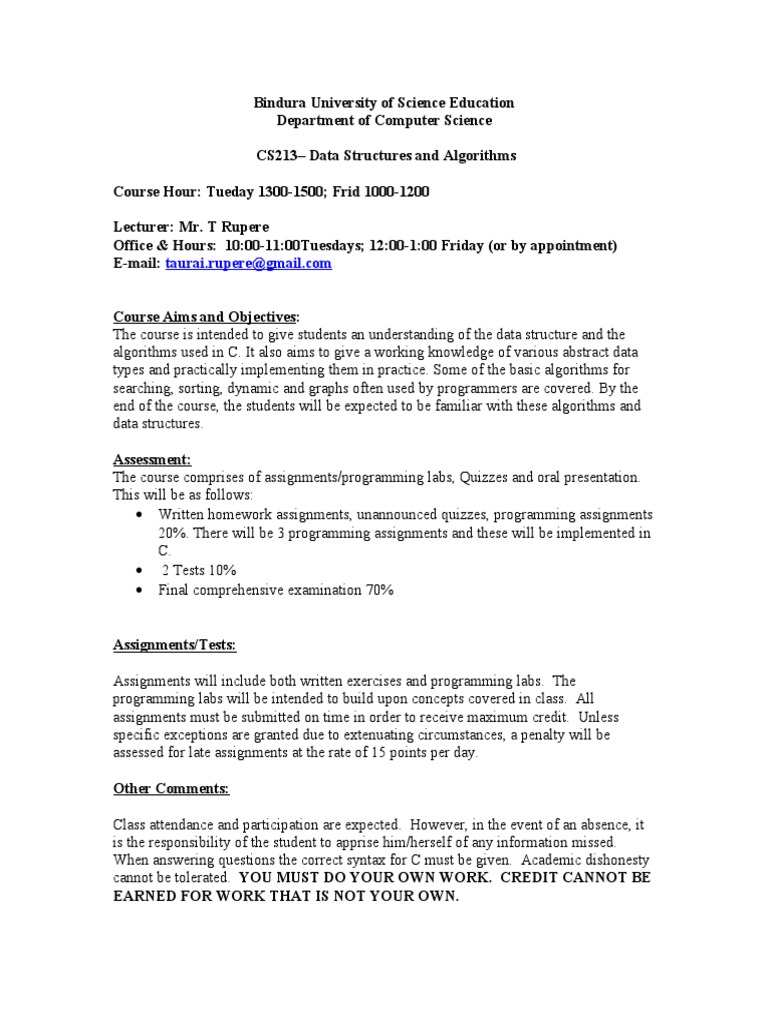 Bindura University of Science Education
Department of Computer Science

CS213– Data Structures and Algorithms

Course Hour: Tueday 1300-1500; Frid 1000-1200

Lecturer: Mr. T Rupere
Office & Hours: 10:00-11:00Tuesdays; 12:00-1:00 Friday (or by appointment)
E-mail: taurai.rupere@gmail.com

Course Aims and Objectives:
The course is intended to give students an understanding of the data structure and the algorithms used in C. It also aims to give a working knowledge of various abstract data types and practically implementing them in practice. Some of the basic algorithms for searching, sorting, dynamic and graphs often used by programmers are covered. By the end of the course, the students will be expected to be familiar with these algorithms and data structures.

Assessment:
The course comprises of assignments/programming labs, Quizzes and oral presentation. This will be as follows:
• Written homework assignments, unannounced quizzes, programming assignments 20%. There will be 3 programming assignments and these will be implemented in C.
• 2 Tests 10%
• Final comprehensive examination 70%

Assignments/Tests:

Assignments will include both written exercises and programming labs. The programming labs will be intended to build upon concepts covered in class. All assignments must be submitted on time in order to receive maximum credit. Unless specific exceptions are granted due to extenuating circumstances, a penalty will be assessed for late assignments at the rate of 15 points per day.

Other Comments:

Class attendance and participation are expected. However, in the event of an absence, it is the responsibility of the student to apprise him/herself of any information missed. When answering questions the correct syntax for C must be given. Academic dishonesty cannot be tolerated. YOU MUST DO YOUR OWN WORK. CREDIT CANNOT BE EARNED FOR WORK THAT IS NOT YOUR OWN.